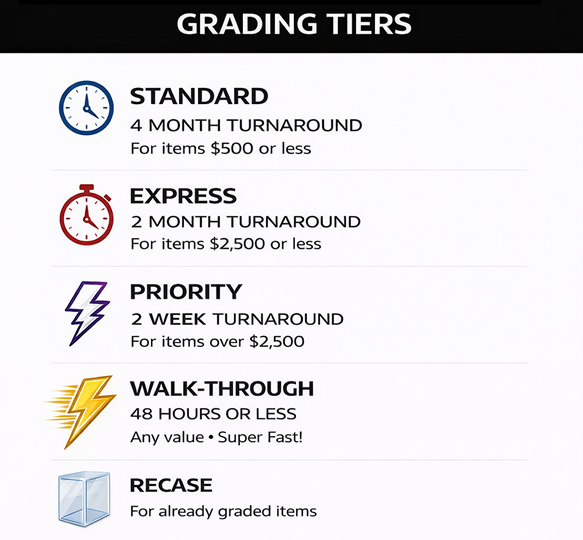 GRADING TIERS

STANDARD
4 MONTH TURNAROUND
For items $500 or less

EXPRESS
2 MONTH TURNAROUND
For items $2,500 or less

PRIORITY
2 WEEK TURNAROUND
For items over $2,500

WALK-THROUGH
48 HOURS OR LESS
Any value • Super Fast!

RECASE
For already graded items